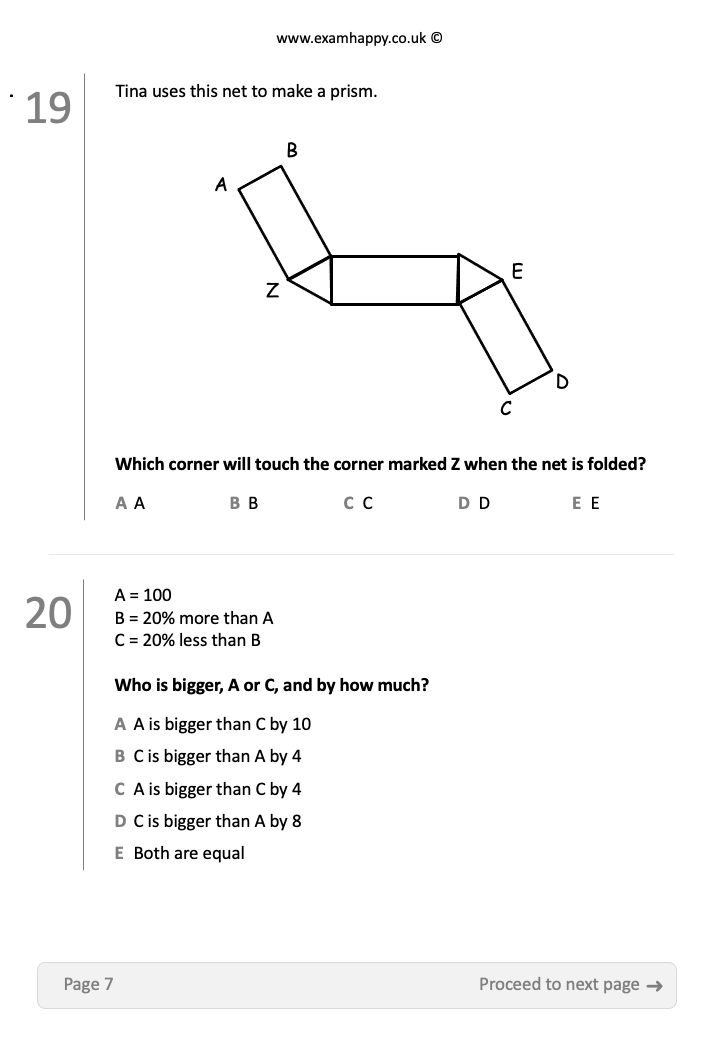 www.examhappy.co.uk ©

19

Tina uses this net to make a prism.

B
A
Z
E
D
C

Which corner will touch the corner marked Z when the net is folded?

A A B B C C D D E E

20

A = 100
B = 20% more than A
C = 20% less than B

Who is bigger, A or C, and by how much?

A A is bigger than C by 10
B C is bigger than A by 4
C A is bigger than C by 4
D C is bigger than A by 8
E Both are equal

Page 7

Proceed to next page →